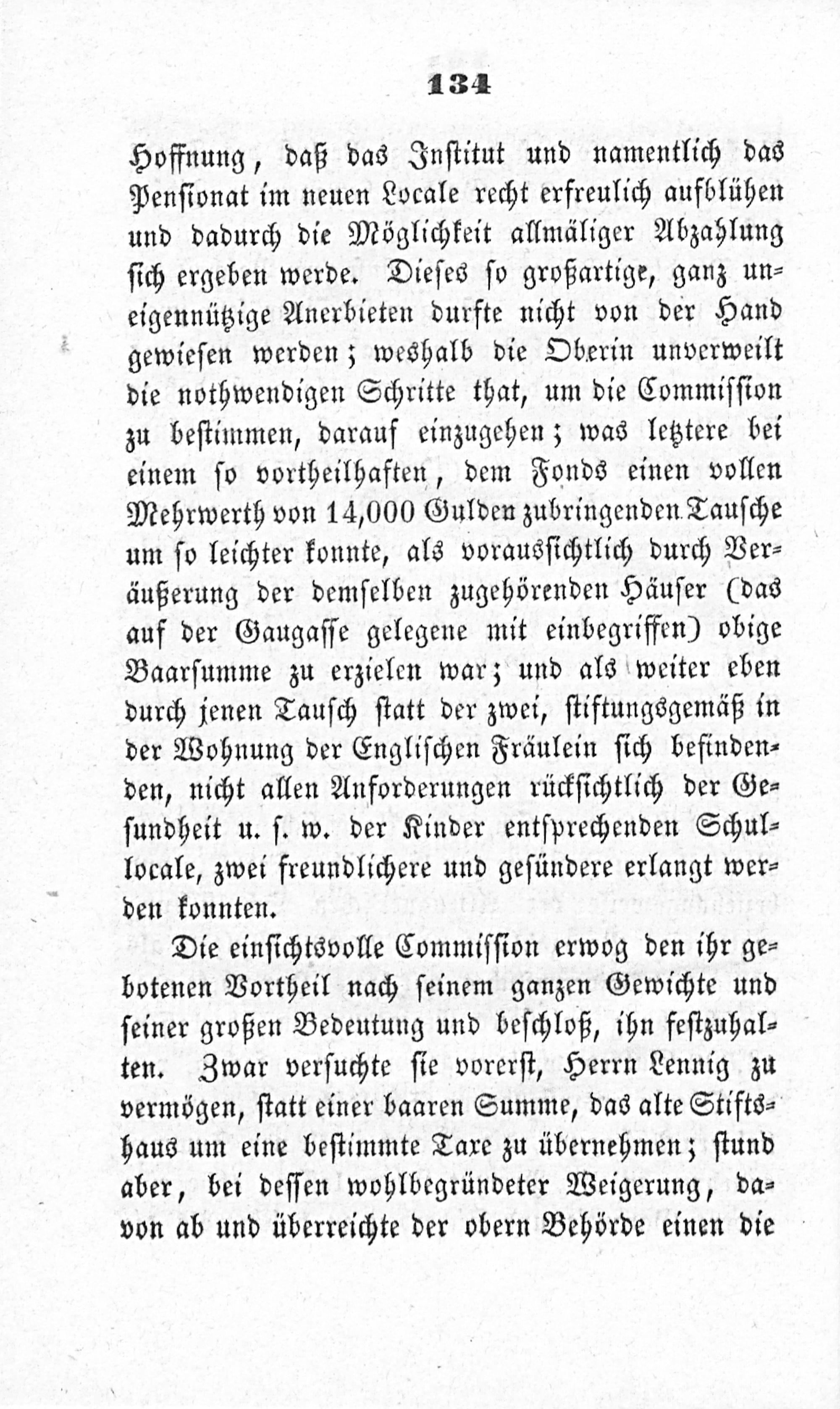 134

Hoffnung, daß das Institut und namentlich das Pensionat im neuen Locale recht erfreulich aufblühen und dadurch die Möglichkeit allmäliger Abzahlung sich ergeben werde. Dieses so großartige, ganz uneigennützige Anerbieten durfte nicht von der Hand gewiesen werden; weshalb die Oberin unverweilt die nothwendigen Schritte that, um die Commission zu bestimmen, darauf einzugehen; was letztere bei einem so vortheilhaften, dem Fonds einen vollen Mehrwerth von 14,000 Gulden zubringenden Tausche um so leichter konnte, als voraussichtlich durch Veräußerung der demselben zugehörenden Häuser (das auf der Gaugasse gelegene mit einbegriffen) obige Baarsumme zu erzielen war; und als weiter eben durch jenen Tausch statt der zwei, stiftungsgemäß in der Wohnung der Englischen Fräulein sich befindenden, nicht allen Anforderungen rücksichtlich der Gesundheit u. s. w. der Kinder entsprechenden Schullocale, zwei freundlichere und gesündere erlangt werden konnten.

Die einsichtsvolle Commission erwog den ihr gebotenen Vortheil nach seinem ganzen Gewichte und seiner großen Bedeutung und beschloß, ihn festzuhalten. Zwar versuchte sie vorerst, Herrn Lennig zu vermögen, statt einer baaren Summe, das alte Stiftshaus um eine bestimmte Taxe zu übernehmen; stund aber, bei dessen wohlbegründeter Weigerung, davon ab und überreichte der obern Behörde einen die